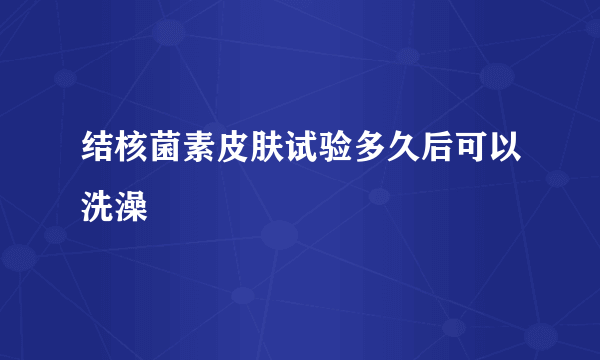 结核菌素皮肤试验多久后可以洗澡